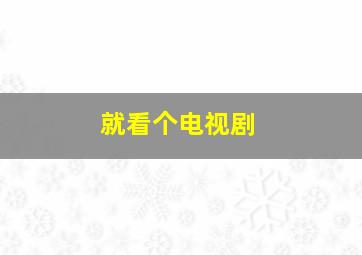 就看个电视剧